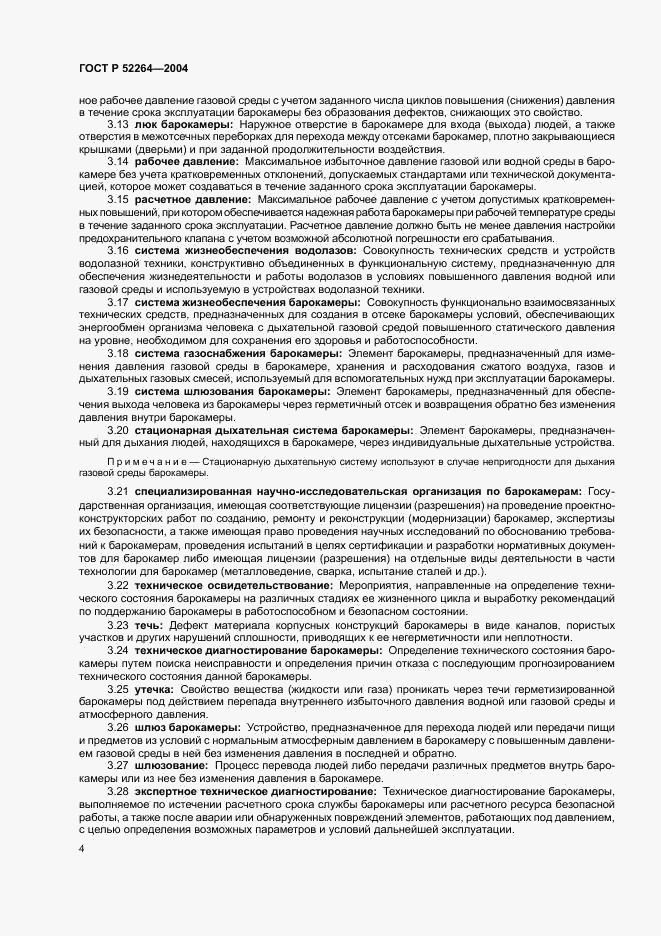 ГОСТ Р 52264—2004

ное рабочее давление газовой среды с учетом заданного числа циклов повышения (снижения) давления в течение срока эксплуатации барокамеры без образования дефектов, снижающих это свойство.

3.13 люк барокамеры: Наружное отверстие в барокамере для входа (выхода) людей, а также отверстия в межотсечных переборках для перехода между отсеками барокамер, плотно закрывающиеся крышками (дверьми) и при заданной продолжительности воздействия.

3.14 рабочее давление: Максимальное избыточное давление газовой или водной среды в барокамере без учета кратковременных отклонений, допускаемых стандартами или технической документацией, которое может создаваться в течение заданного срока эксплуатации барокамеры.

3.15 расчетное давление: Максимальное рабочее давление с учетом допустимых кратковременных повышений, при котором обеспечивается надежная работа барокамеры при рабочей температуре среды в течение заданного срока эксплуатации. Расчетное давление должно быть не менее давления настройки предохранительного клапана с учетом возможной абсолютной погрешности его срабатывания.

3.16 система жизнеобеспечения водолазов: Совокупность технических средств и устройств водолазной техники, конструктивно объединенных в функциональную систему, предназначенную для обеспечения жизнедеятельности и работы водолазов в условиях повышенного давления водной или газовой среды и используемую в устройствах водолазной техники.

3.17 система жизнеобеспечения барокамеры: Совокупность функционально взаимосвязанных технических средств, предназначенных для создания в отсеке барокамеры условий, обеспечивающих энергообмен организма человека с дыхательной газовой средой повышенного статического давления на уровне, необходимом для сохранения его здоровья и работоспособности.

3.18 система газоснабжения барокамеры: Элемент барокамеры, предназначенный для изменения давления газовой среды в барокамере, хранения и расходования сжатого воздуха, газов и дыхательных газовых смесей, используемый для вспомогательных нужд при эксплуатации барокамеры.

3.19 система шлюзования барокамеры: Элемент барокамеры, предназначенный для обеспечения выхода человека из барокамеры через герметичный отсек и возвращения обратно без изменения давления внутри барокамеры.

3.20 стационарная дыхательная система барокамеры: Элемент барокамеры, предназначенный для дыхания людей, находящихся в барокамере, через индивидуальные дыхательные устройства.

Примечание — Стационарную дыхательную систему используют в случае непригодности для дыхания газовой среды барокамеры.

3.21 специализированная научно-исследовательская организация по барокамерам: Государственная организация, имеющая соответствующие лицензии (разрешения) на проведение проектно-конструкторских работ по созданию, ремонту и реконструкции (модернизации) барокамер, экспертизы их безопасности, а также имеющая право проведения научных исследований по обоснованию требований к барокамерам, проведения испытаний в целях сертификации и разработки нормативных документов для барокамер либо имеющая лицензии (разрешения) на отдельные виды деятельности в части технологии для барокамер (металловедение, сварка, испытание сталей и др.).

3.22 техническое освидетельствование: Мероприятия, направленные на определение технического состояния барокамеры на различных стадиях ее жизненного цикла и выработку рекомендаций по поддержанию барокамеры в работоспособном и безопасном состоянии.

3.23 течь: Дефект материала корпусных конструкций барокамеры в виде каналов, пористых участков и других нарушений сплошности, приводящих к ее негерметичности или неплотности.

3.24 техническое диагностирование барокамеры: Определение технического состояния барокамеры путем поиска неисправности и определения причин отказа с последующим прогнозированием технического состояния данной барокамеры.

3.25 утечка: Свойство вещества (жидкости или газа) проникать через течи герметизированной барокамеры под действием перепада внутреннего избыточного давления водной или газовой среды и атмосферного давления.

3.26 шлюз барокамеры: Устройство, предназначенное для перехода людей или передачи пищи и предметов из условий с нормальным атмосферным давлением в барокамеру с повышенным давлением газовой среды в ней без изменения давления в последней и обратно.

3.27 шлюзование: Процесс перевода людей либо передачи различных предметов внутрь барокамеры или из нее без изменения давления в барокамере.

3.28 экспертное техническое диагностирование: Техническое диагностирование барокамеры, выполняемое по истечении расчетного срока службы барокамеры или расчетного ресурса безопасной работы, а также после аварии или обнаруженных повреждений элементов, работающих под давлением, с целью определения возможных параметров и условий дальнейшей эксплуатации.

4